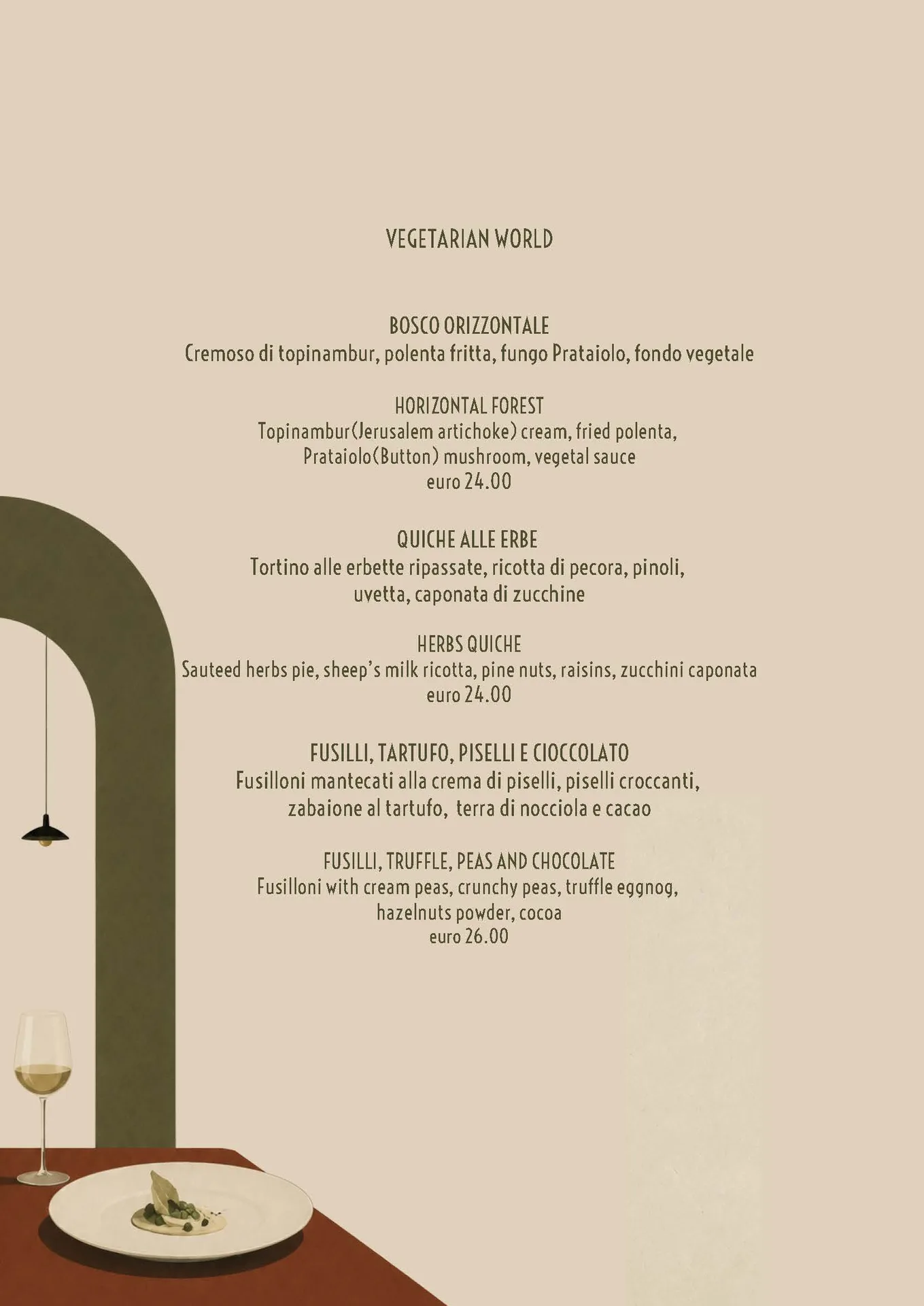 VEGETARIAN WORLD

BOSCO ORIZZONTALE
Cremoso di topinambur, polenta fritta, fungo Prataiolo, fondo vegetale

HORIZONTAL FOREST
Topinambur(Jerusalem artichoke) cream, fried polenta, Prataiolo(Button) mushroom, vegetal sauce
euro 24.00

QUICHE ALLE ERBE
Tortino alle erbette ripassate, ricotta di pecora, pinoli, uvetta, caponata di zucchine

HERBS QUICHE
Sauteed herbs pie, sheep's milk ricotta, pine nuts, raisins, zucchini caponata
euro 24.00

FUSILLI, TARTUFO, PISELLI E CIOCCOLATO
Fusilloni mantecati alla crema di piselli, piselli croccanti, zabaione al tartufo, terra di nocciola e cacao

FUSILLI, TRUFFLE, PEAS AND CHOCOLATE
Fusilloni with cream peas, crunchy peas, truffle eggnog, hazelnuts powder, cocoa
euro 26.00